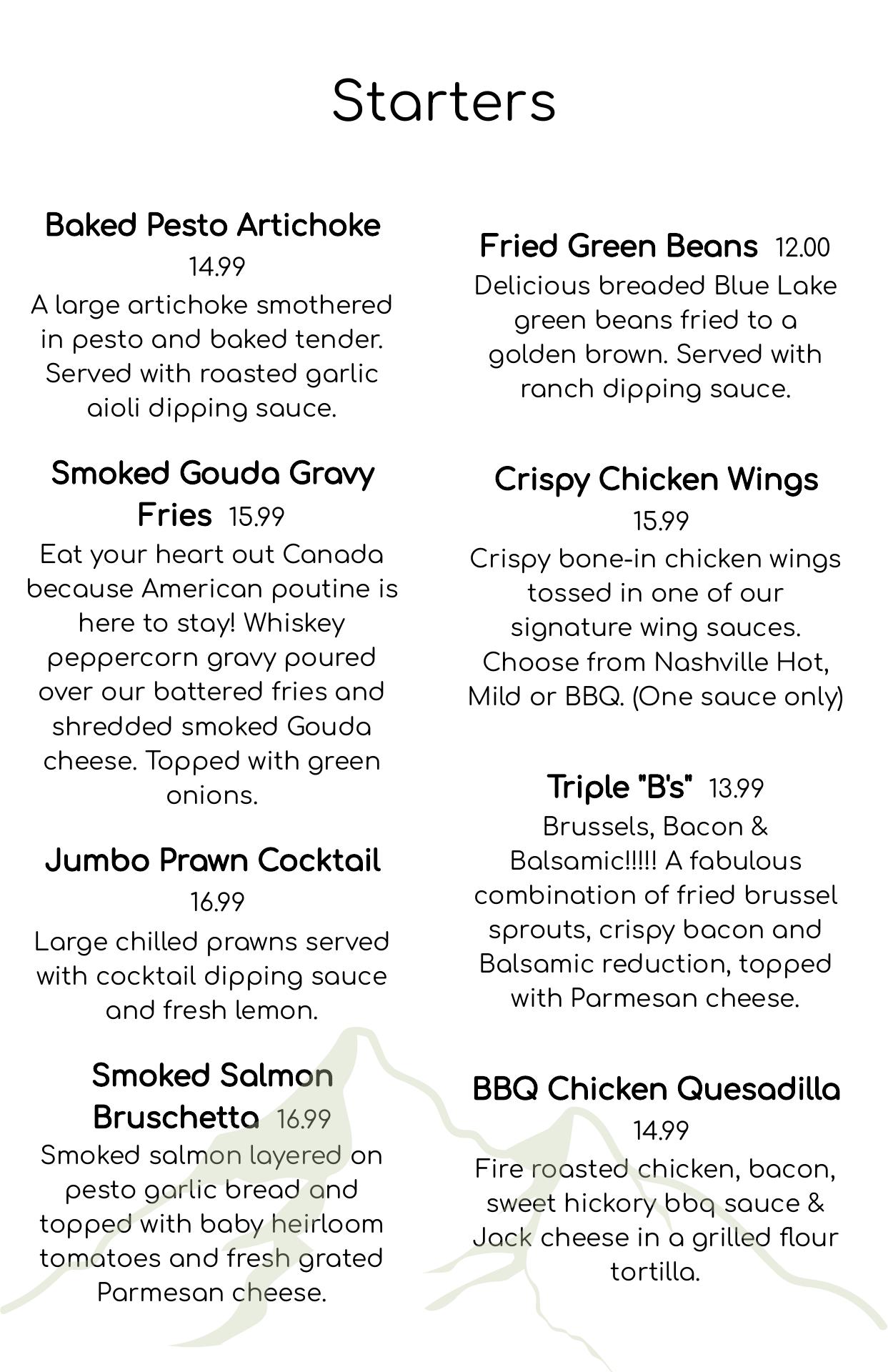 Starters

Baked Pesto Artichoke
14.99
A large artichoke smothered in pesto and baked tender. Served with roasted garlic aioli dipping sauce.

Smoked Gouda Gravy Fries 15.99
Eat your heart out Canada because American poutine is here to stay! Whiskey peppercorn gravy poured over our battered fries and shredded smoked Gouda cheese. Topped with green onions.

Jumbo Prawn Cocktail
16.99
Large chilled prawns served with cocktail dipping sauce and fresh lemon.

Smoked Salmon Bruschetta 16.99
Smoked salmon layered on pesto garlic bread and topped with baby heirloom tomatoes and fresh grated Parmesan cheese.

Fried Green Beans 12.00
Delicious breaded Blue Lake green beans fried to a golden brown. Served with ranch dipping sauce.

Crispy Chicken Wings
15.99
Crispy bone-in chicken wings tossed in one of our signature wing sauces. Choose from Nashville Hot, Mild or BBQ. (One sauce only)

Triple "B's" 13.99
Brussels, Bacon & Balsamic!!!!! A fabulous combination of fried brussel sprouts, crispy bacon and Balsamic reduction, topped with Parmesan cheese.

BBQ Chicken Quesadilla
14.99
Fire roasted chicken, bacon, sweet hickory bbq sauce & Jack cheese in a grilled flour tortilla.